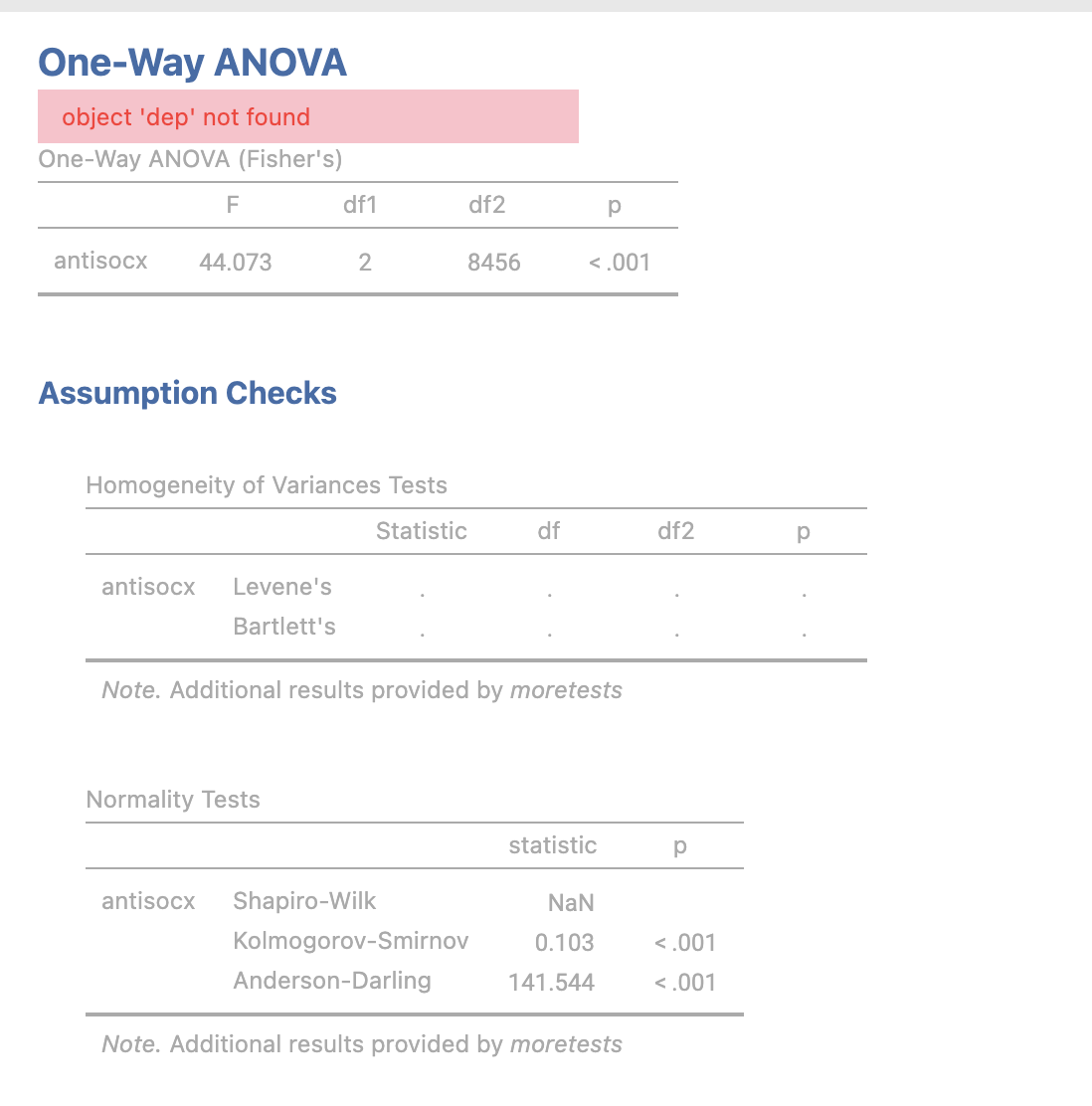 One-Way ANOVA

object 'dep' not found

One-Way ANOVA (Fisher's)

| | F | df1 | df2 | p |
|---|---|---|---|---|
| antisocx | 44.073 | 2 | 8456 | < .001 |

Assumption Checks

Homogeneity of Variances Tests

| | | Statistic | df | df2 | p |
|---|---|---|---|---|---|
| antisocx | Levene's | . | . | . | . |
| | Bartlett's | . | . | . | . |

Note. Additional results provided by moretests

Normality Tests

| | | statistic | p |
|---|---|---|---|
| antisocx | Shapiro-Wilk | NaN | |
| | Kolmogorov-Smirnov | 0.103 | < .001 |
| | Anderson-Darling | 141.544 | < .001 |

Note. Additional results provided by moretests